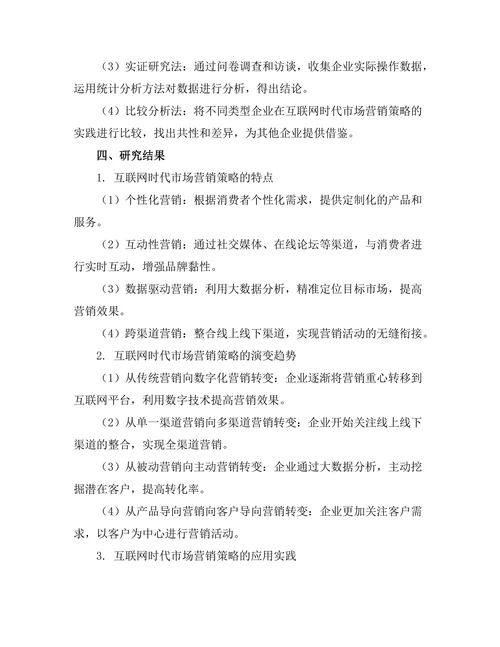 （3）实证研究法：通过问卷调查和访谈，收集企业实际操作数据，运用统计分析方法对数据进行分析，得出结论。

（4）比较分析法：将不同类型企业在互联网时代市场营销策略的实践进行比较，找出共性和差异，为其他企业提供借鉴。

四、研究结果

1. 互联网时代市场营销策略的特点

（1）个性化营销：根据消费者个性化需求，提供定制化的产品和服务。

（2）互动性营销：通过社交媒体、在线论坛等渠道，与消费者进行实时互动，增强品牌黏性。

（3）数据驱动营销：利用大数据分析，精准定位目标市场，提高营销效果。

（4）跨渠道营销：整合线上线下渠道，实现营销活动的无缝衔接。

2. 互联网时代市场营销策略的演变趋势

（1）从传统营销向数字化营销转变：企业逐渐将营销重心转移到互联网平台，利用数字技术提高营销效果。

（2）从单一渠道营销向多渠道营销转变：企业开始关注线上线下渠道的整合，实现全渠道营销。

（3）从被动营销向主动营销转变：企业通过大数据分析，主动挖掘潜在客户，提高转化率。

（4）从产品导向营销向客户导向营销转变：企业更加关注客户需求，以客户为中心进行营销活动。

3. 互联网时代市场营销策略的应用实践